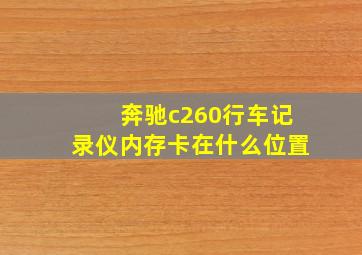 奔驰c260行车记录仪内存卡在什么位置